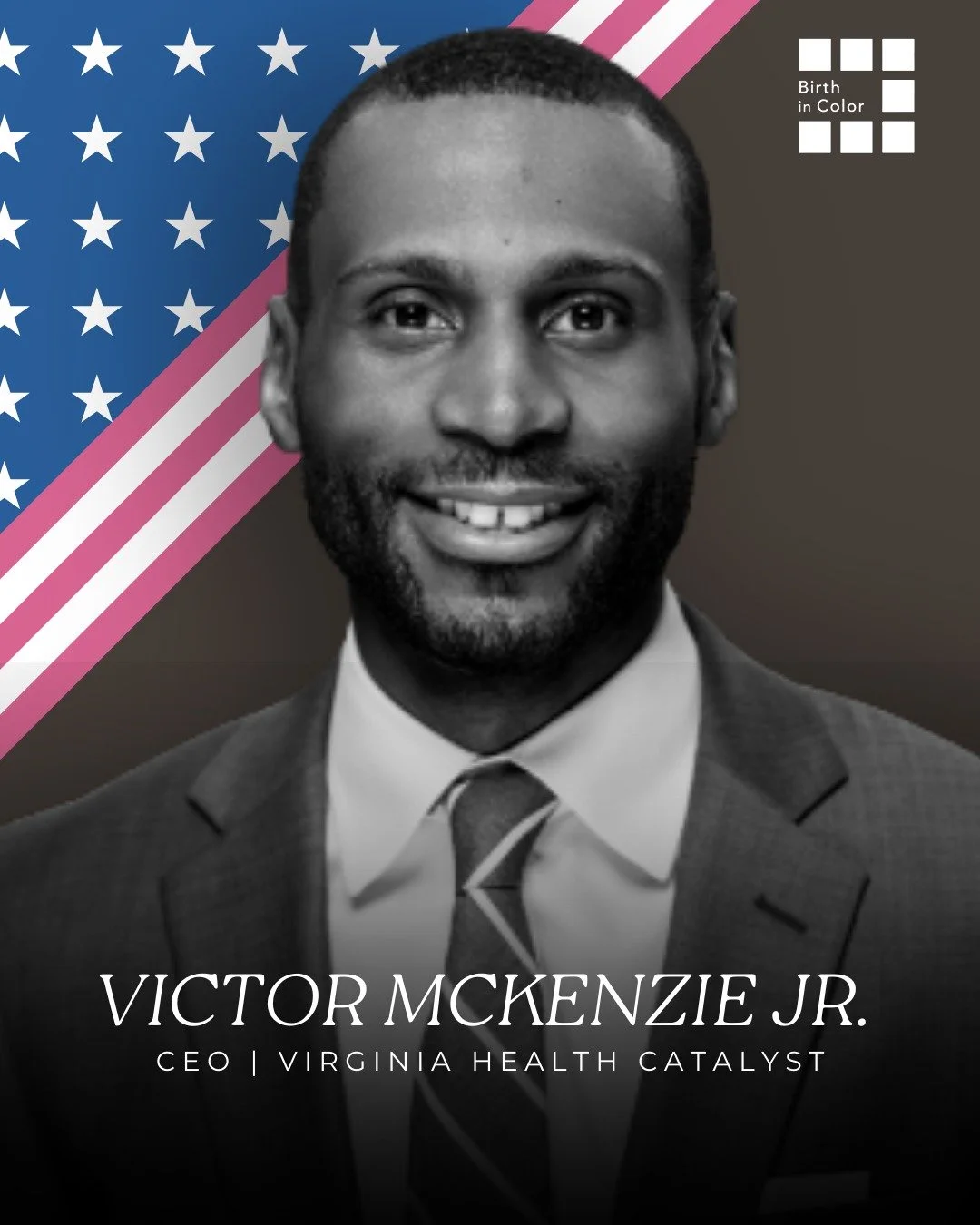 Birth in Color

VICTOR MCKENZIE JR.

CEO | VIRGINIA HEALTH CATALYST